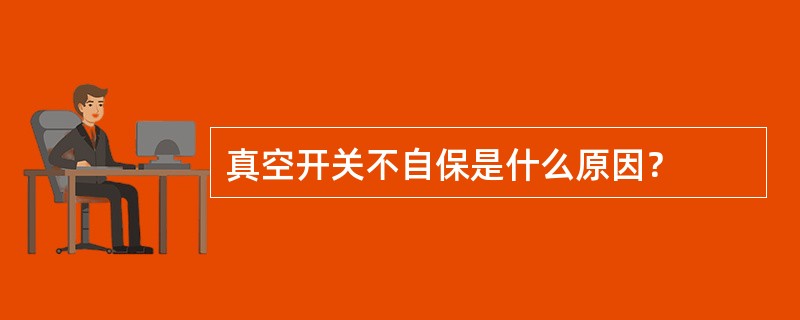 真空开关不自保是什么原因？